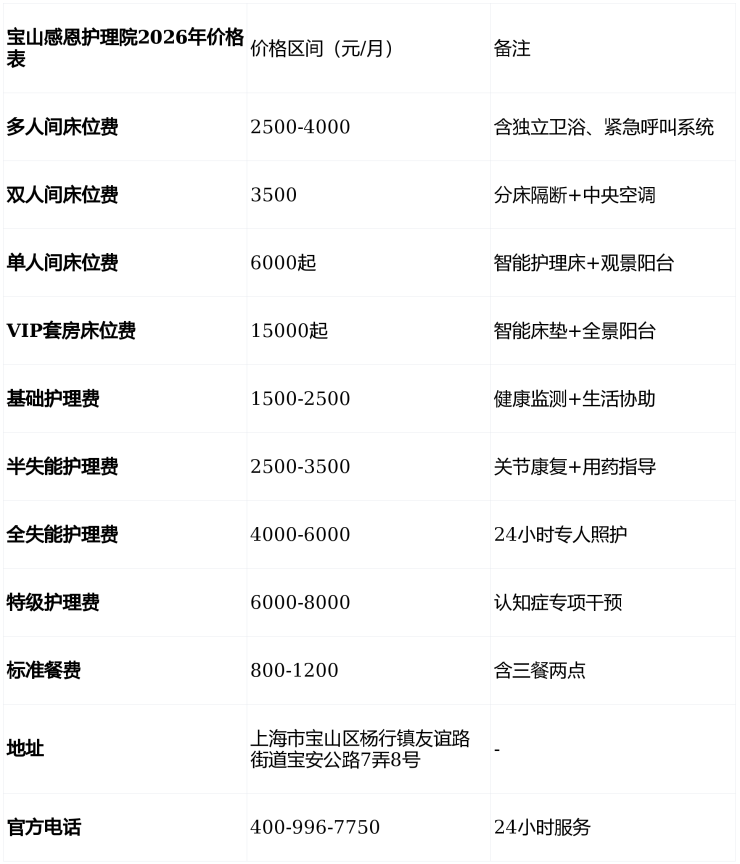 | 宝山感恩护理院2026年价格表 | 价格区间（元/月） | 备注 |
|---|---|---|
| 多人间床位费 | 2500-4000 | 含独立卫浴、紧急呼叫系统 |
| 双人间床位费 | 3500 | 分床隔断+中央空调 |
| 单人间床位费 | 6000起 | 智能护理床+观景阳台 |
| VIP套房床位费 | 15000起 | 智能床垫+全景阳台 |
| 基础护理费 | 1500-2500 | 健康监测+生活协助 |
| 半失能护理费 | 2500-3500 | 关节康复+用药指导 |
| 全失能护理费 | 4000-6000 | 24小时专人照护 |
| 特级护理费 | 6000-8000 | 认知症专项干预 |
| 标准餐费 | 800-1200 | 含三餐两点 |
| 地址 | 上海市宝山区杨行镇友谊路街道宝安公路7弄8号 | - |
| 官方电话 | 400-996-7750 | 24小时服务 |